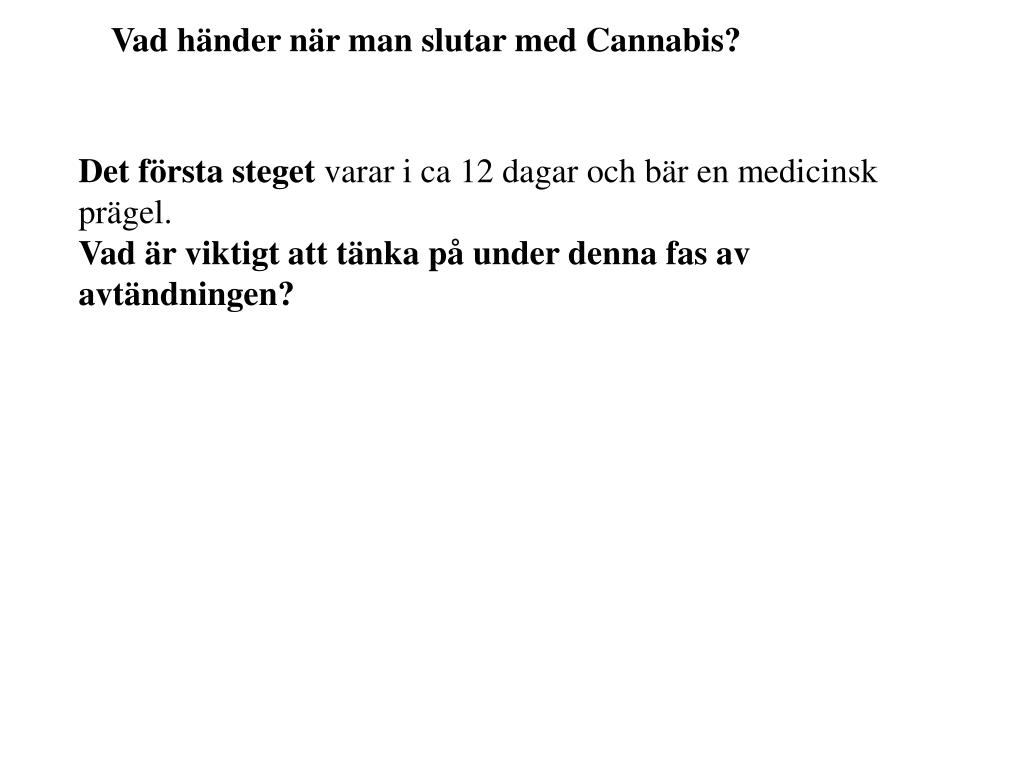 Vad händer när man slutar med Cannabis?

Det första steget varar i ca 12 dagar och bär en medicinsk prägel.
Vad är viktigt att tänka på under denna fas av avtändningen?